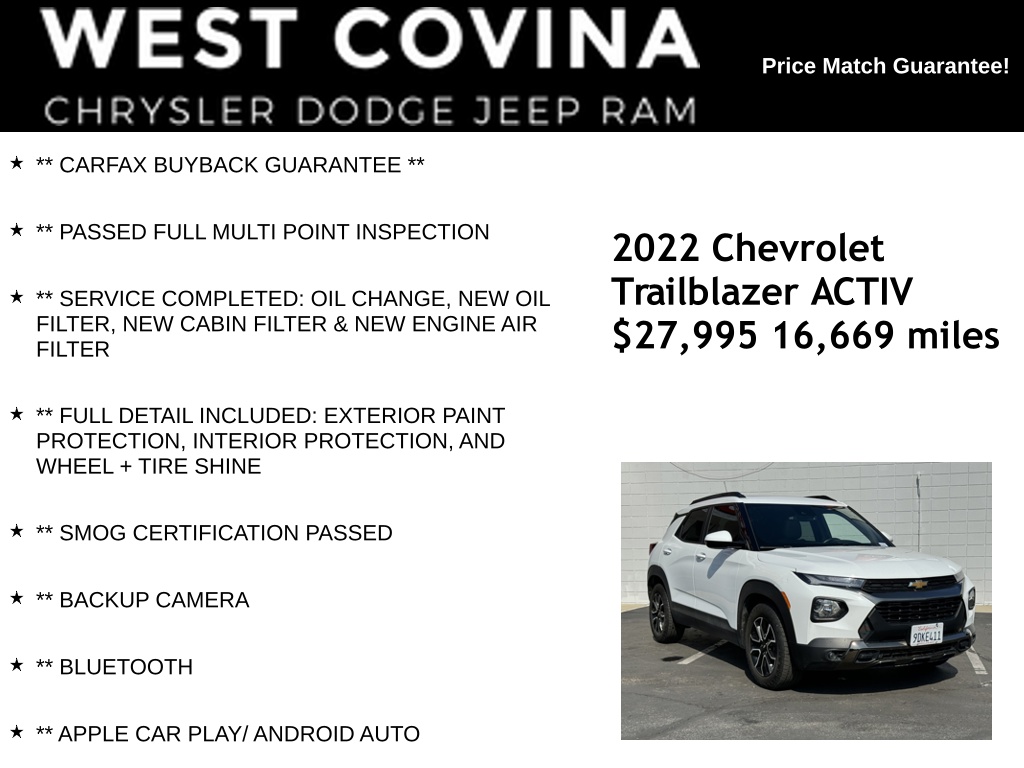 WEST COVINA
CHRYSLER DODGE JEEP RAM

Price Match Guarantee!

★ ** CARFAX BUYBACK GUARANTEE **

★ ** PASSED FULL MULTI POINT INSPECTION

★ ** SERVICE COMPLETED: OIL CHANGE, NEW OIL FILTER, NEW CABIN FILTER & NEW ENGINE AIR FILTER

★ ** FULL DETAIL INCLUDED: EXTERIOR PAINT PROTECTION, INTERIOR PROTECTION, AND WHEEL + TIRE SHINE

★ ** SMOG CERTIFICATION PASSED

★ ** BACKUP CAMERA

★ ** BLUETOOTH

★ ** APPLE CAR PLAY/ ANDROID AUTO

2022 Chevrolet
Trailblazer ACTIV
$27,995 16,669 miles